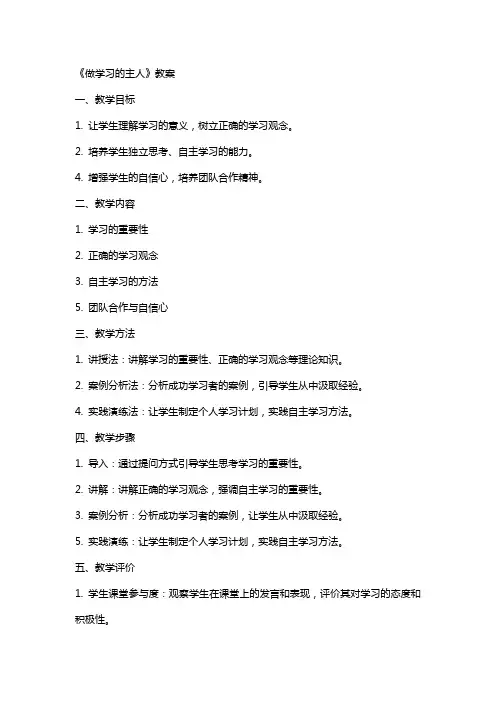 《做学习的主人》教案

一、教学目标

1. 让学生理解学习的意义，树立正确的学习观念。

2. 培养学生独立思考、自主学习的能力。

4. 增强学生的自信心，培养团队合作精神。

二、教学内容

1. 学习的重要性

2. 正确的学习观念

3. 自主学习的方法

5. 团队合作与自信心

三、教学方法

1. 讲授法：讲解学习的重要性、正确的学习观念等理论知识。

2. 案例分析法：分析成功学习者的案例，引导学生从中汲取经验。

4. 实践演练法：让学生制定个人学习计划，实践自主学习方法。

四、教学步骤

1. 导入：通过提问方式引导学生思考学习的重要性。

2. 讲解：讲解正确的学习观念，强调自主学习的重要性。

3. 案例分析：分析成功学习者的案例，让学生从中汲取经验。

5. 实践演练：让学生制定个人学习计划，实践自主学习方法。

五、教学评价

1. 学生课堂参与度：观察学生在课堂上的发言和表现，评价其对学习的态度和积极性。